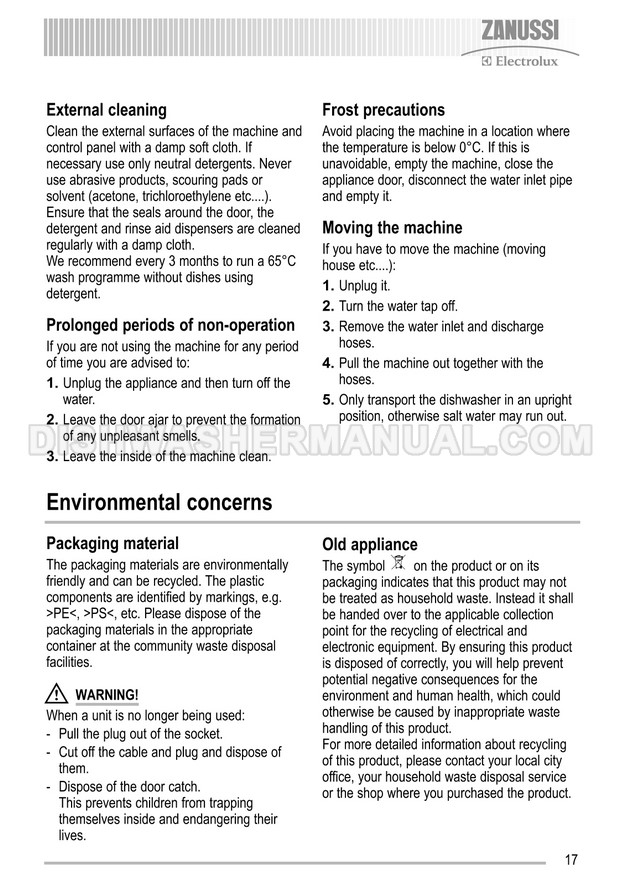 ZANUSSI
Electrolux

External cleaning
Clean the external surfaces of the machine and control panel with a damp soft cloth. If necessary use only neutral detergents. Never use abrasive products, scouring pads or solvent (acetone, trichloroethylene etc....). Ensure that the seals around the door, the detergent and rinse aid dispensers are cleaned regularly with a damp cloth.
We recommend every 3 months to run a 65°C wash programme without dishes using detergent.

Prolonged periods of non-operation
If you are not using the machine for any period of time you are advised to:
1. Unplug the appliance and then turn off the water.
2. Leave the door ajar to prevent the formation of any unpleasant smells.
3. Leave the inside of the machine clean.

Frost precautions
Avoid placing the machine in a location where the temperature is below 0°C. If this is unavoidable, empty the machine, close the appliance door, disconnect the water inlet pipe and empty it.

Moving the machine
If you have to move the machine (moving house etc....):
1. Unplug it.
2. Turn the water tap off.
3. Remove the water inlet and discharge hoses.
4. Pull the machine out together with the hoses.
5. Only transport the dishwasher in an upright position, otherwise salt water may run out.

DISHWASHERMANUAL.COM

Environmental concerns

Packaging material
The packaging materials are environmentally friendly and can be recycled. The plastic components are identified by markings, e.g. >PE<, >PS<, etc. Please dispose of the packaging materials in the appropriate container at the community waste disposal facilities.

WARNING!
When a unit is no longer being used:
- Pull the plug out of the socket.
- Cut off the cable and plug and dispose of them.
- Dispose of the door catch. This prevents children from trapping themselves inside and endangering their lives.

Old appliance
The symbol on the product or on its packaging indicates that this product may not be treated as household waste. Instead it shall be handed over to the applicable collection point for the recycling of electrical and electronic equipment. By ensuring this product is disposed of correctly, you will help prevent potential negative consequences for the environment and human health, which could otherwise be caused by inappropriate waste handling of this product.
For more detailed information about recycling of this product, please contact your local city office, your household waste disposal service or the shop where you purchased the product.

17